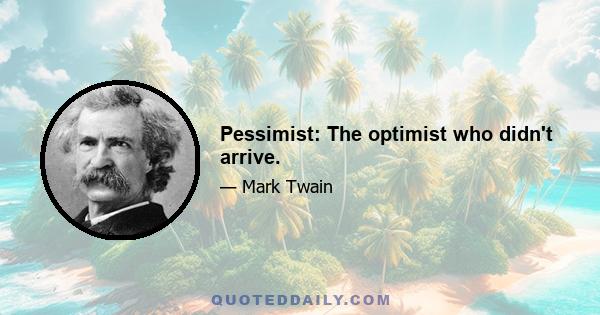 Pessimist: The optimist who didn't arrive.

— Mark Twain

QUOTEDDAILY.COM